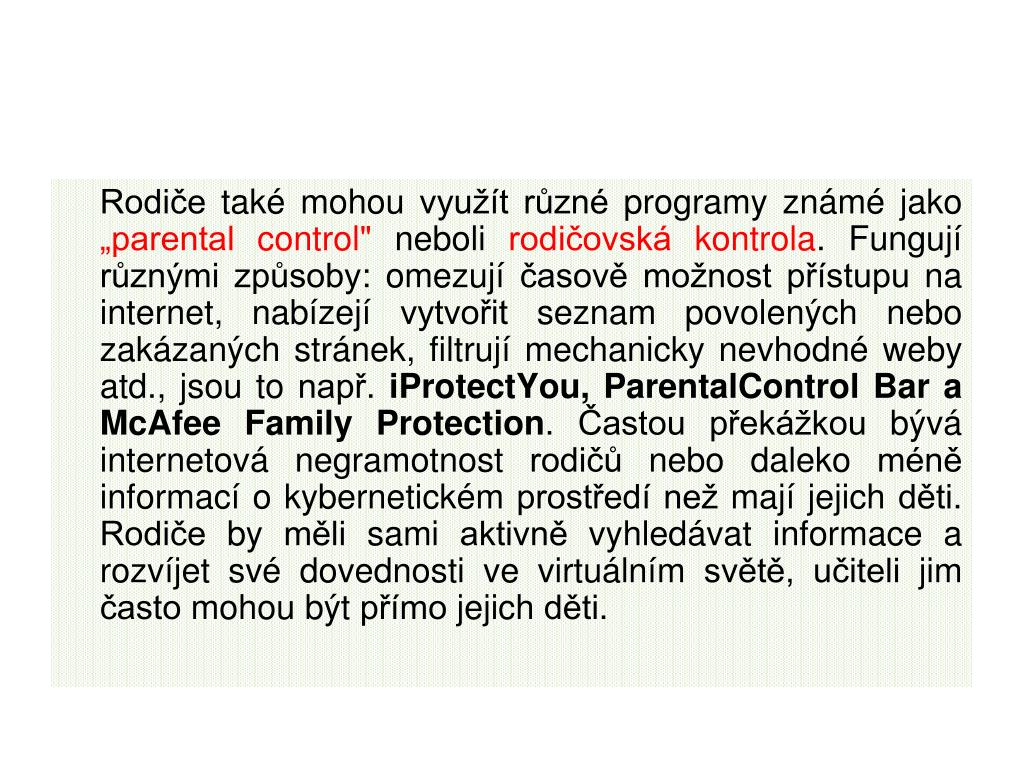 Rodiče také mohou využít různé programy známé jako „parental control" neboli rodičovská kontrola. Fungují různými způsoby: omezují časově možnost přístupu na internet, nabízejí vytvořit seznam povolených nebo zakázaných stránek, filtrují mechanicky nevhodné weby atd., jsou to např. iProtectYou, ParentalControl Bar a McAfee Family Protection. Častou překážkou bývá internetová negramotnost rodičů nebo daleko méně informací o kybernetickém prostředí než mají jejich děti. Rodiče by měli sami aktivně vyhledávat informace a rozvíjet své dovednosti ve virtuálním světě, učiteli jim často mohou být přímo jejich děti.